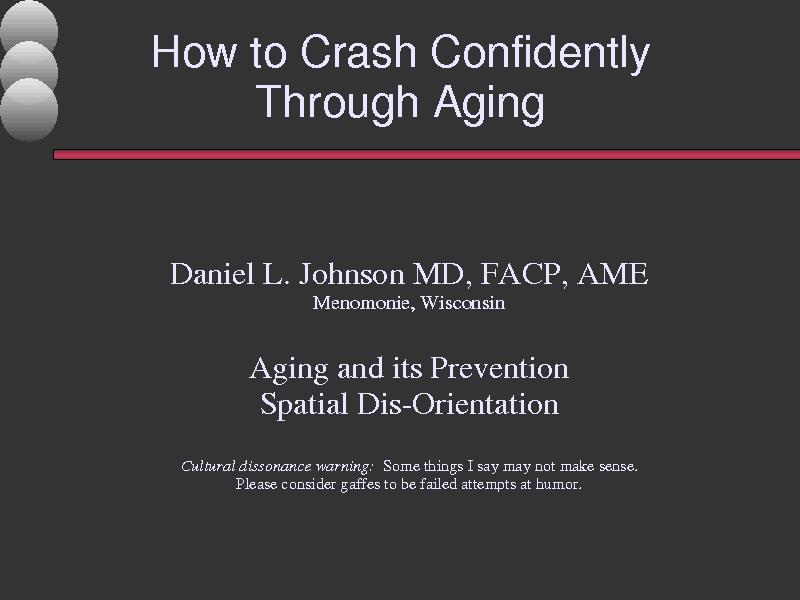 How to Crash Confidently Through Aging

Daniel L. Johnson MD, FACP, AME
Menomonie, Wisconsin

Aging and its Prevention
Spatial Dis-Orientation

Cultural dissonance warning: Some things I say may not make sense. Please consider gaffes to be failed attempts at humor.